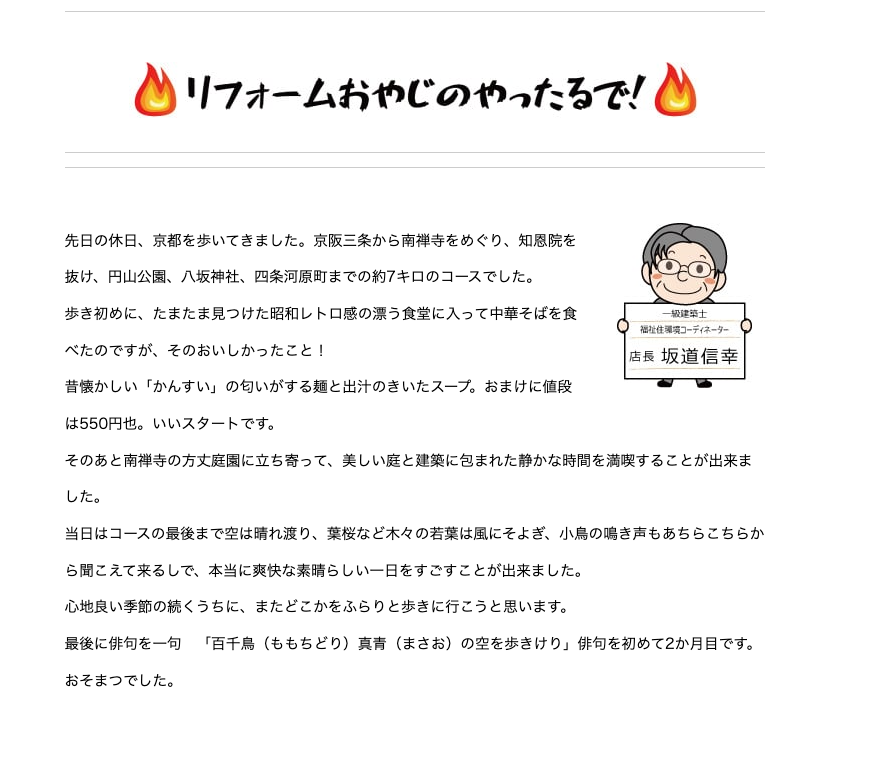 リフォームおやじのやったるで!

一級建築士
福祉住環境コーディネーター
店長 坂道信幸

先日の休日、京都を歩いてきました。京阪三条から南禅寺をめぐり、知恩院を抜け、円山公園、八坂神社、四条河原町までの約7キロのコースでした。

歩き初めに、たまたま見つけた昭和レトロ感の漂う食堂に入って中華そばを食べたのですが、そのおいしかったこと！

昔懐かしい「かんすい」の匂いがする麺と出汁のきいたスープ。おまけに値段は550円也。いいスタートです。

そのあと南禅寺の方丈庭園に立ち寄って、美しい庭と建築に包まれた静かな時間を満喫することが出来ました。

当日はコースの最後まで空は晴れ渡り、葉桜など木々の若葉は風にそよぎ、小鳥の鳴き声もあちらこちらから聞こえて来るしで、本当に爽快な素晴らしい一日をすごすことが出来ました。

心地良い季節の続くうちに、またどこかをふらりと歩きに行こうと思います。

最後に俳句を一句　「百千鳥（ももちどり）真青（まさお）の空を歩きけり」俳句を初めて2か月目です。

おそまつでした。